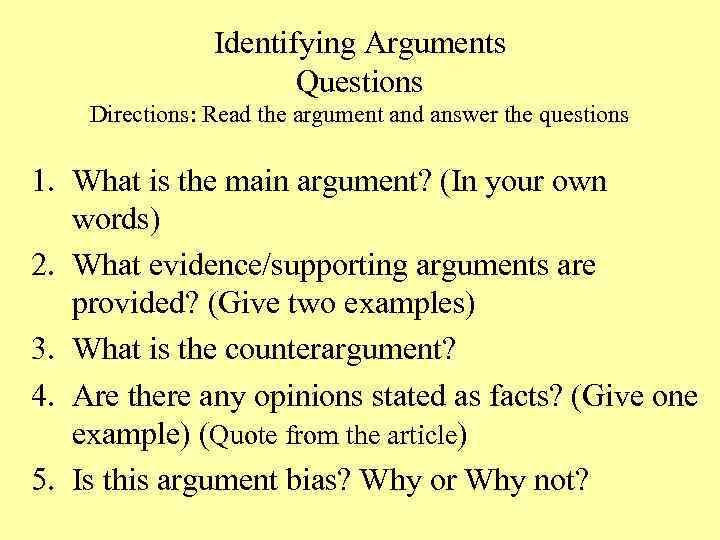 Identifying Arguments
Questions
Directions: Read the argument and answer the questions

1. What is the main argument? (In your own words)
2. What evidence/supporting arguments are provided? (Give two examples)
3. What is the counterargument?
4. Are there any opinions stated as facts? (Give one example) (Quote from the article)
5. Is this argument bias? Why or Why not?